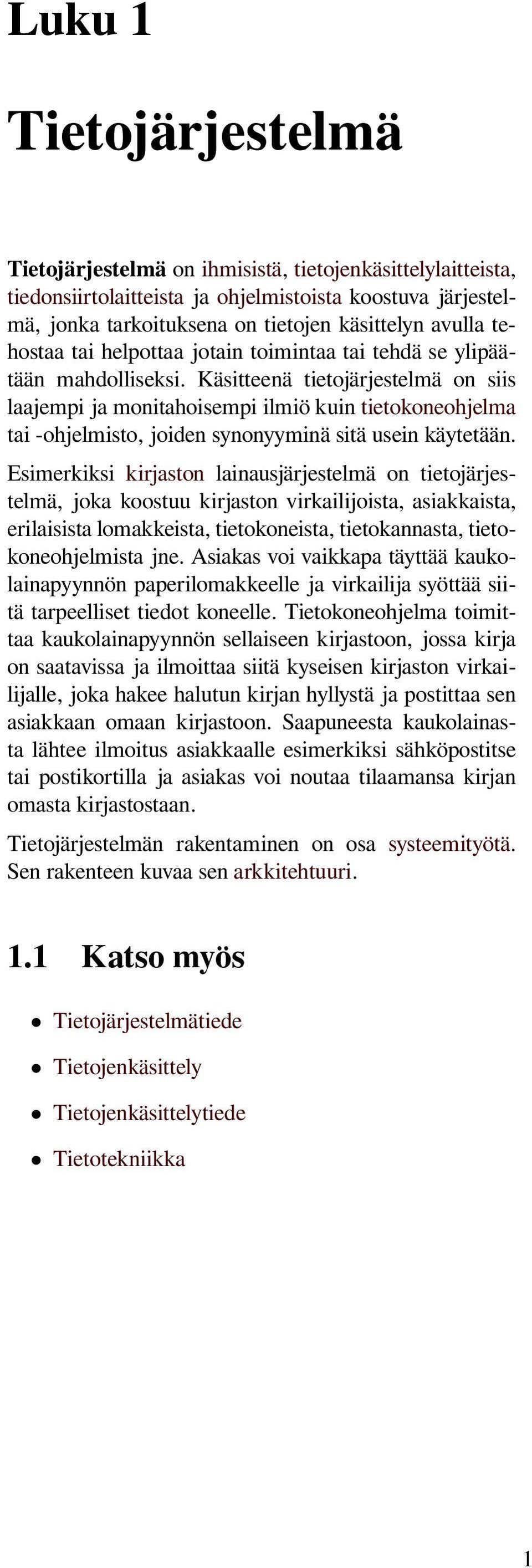 Luku 1

Tietojärjestelmä

Tietojärjestelmä on ihmisistä, tietojenkäsittelylaitteista, tiedonsiirtolaitteista ja ohjelmistoista koostuva järjestelmä, jonka tarkoituksena on tietojen käsittelyn avulla tehostaa tai helpottaa jotain toimintaa tai tehdä se ylipäätään mahdolliseksi. Käsitteenä tietojärjestelmä on siis laajempi ja monitahoisempi ilmiö kuin tietokoneohjelma tai -ohjelmisto, joiden synonyyminä sitä usein käytetään.

Esimerkiksi kirjaston lainausjärjestelmä on tietojärjestelmä, joka koostuu kirjaston virkailijoista, asiakkaista, erilaisista lomakkeista, tietokoneista, tietokannasta, tietokoneohjelmista jne. Asiakas voi vaikkapa täyttää kaukolainapyynnön paperilomakkeelle ja virkailija syöttää siitä tarpeelliset tiedot koneelle. Tietokoneohjelma toimittaa kaukolainapyynnön sellaiseen kirjastoon, jossa kirja on saatavissa ja ilmoittaa siitä kyseisen kirjaston virkailijalle, joka hakee halutun kirjan hyllystä ja postittaa sen asiakkaan omaan kirjastoon. Saapuneesta kaukolainasta lähtee ilmoitus asiakkaalle esimerkiksi sähköpostitse tai postikortilla ja asiakas voi noutaa tilaamansa kirjan omasta kirjastostaan.

Tietojärjestelmän rakentaminen on osa systeemityötä. Sen rakenteen kuvaa sen arkkitehtuuri.

1.1 Katso myös

• Tietojärjestelmätiede
• Tietojenkäsittely
• Tietojenkäsittelytiede
• Tietotekniikka

1